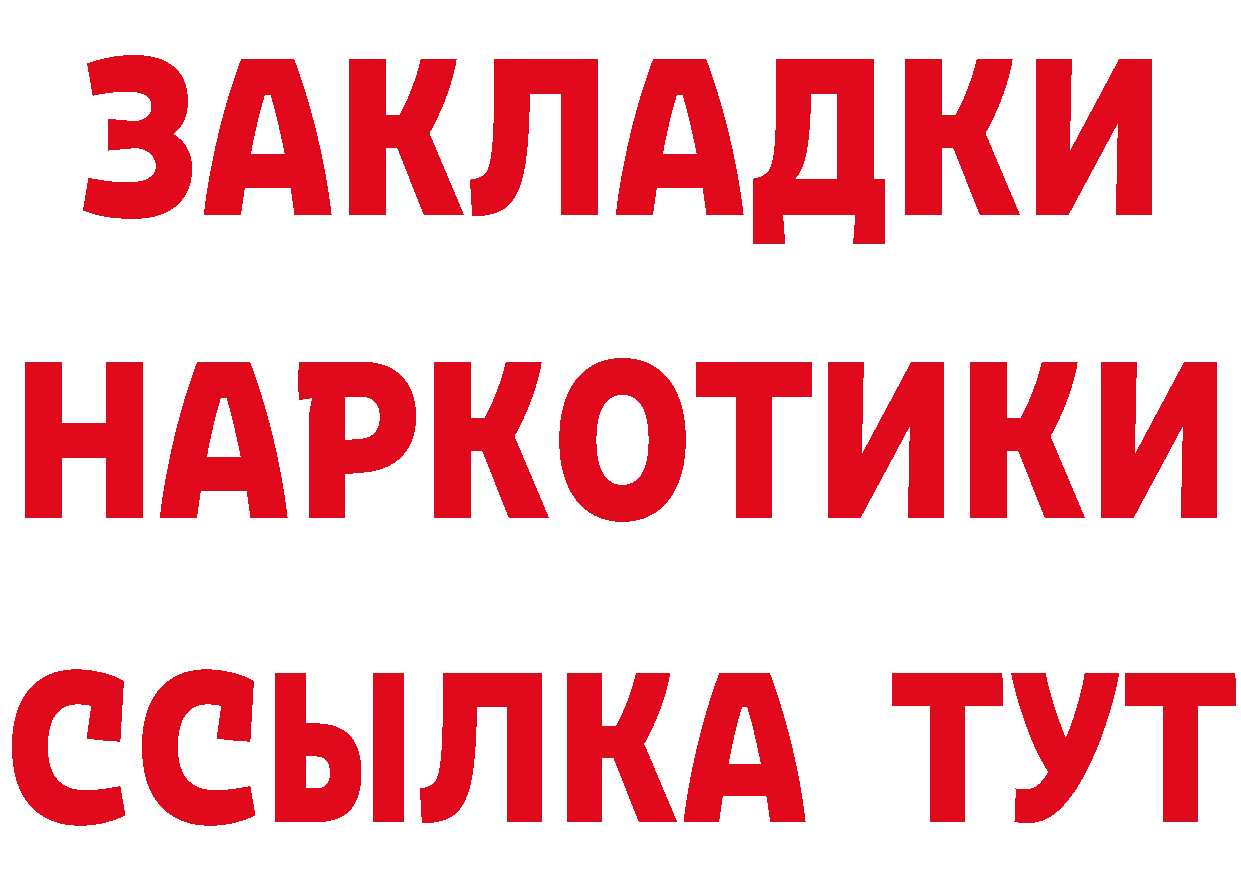 ЗАКЛАДКИ НАРКОТИКИ ССЫЛКА ТУТ